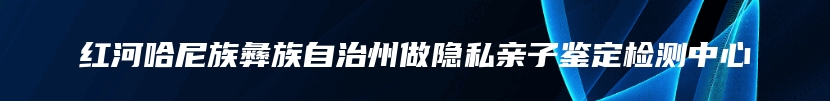 红河哈尼族彝族自治州做隐私亲子鉴定检测中心